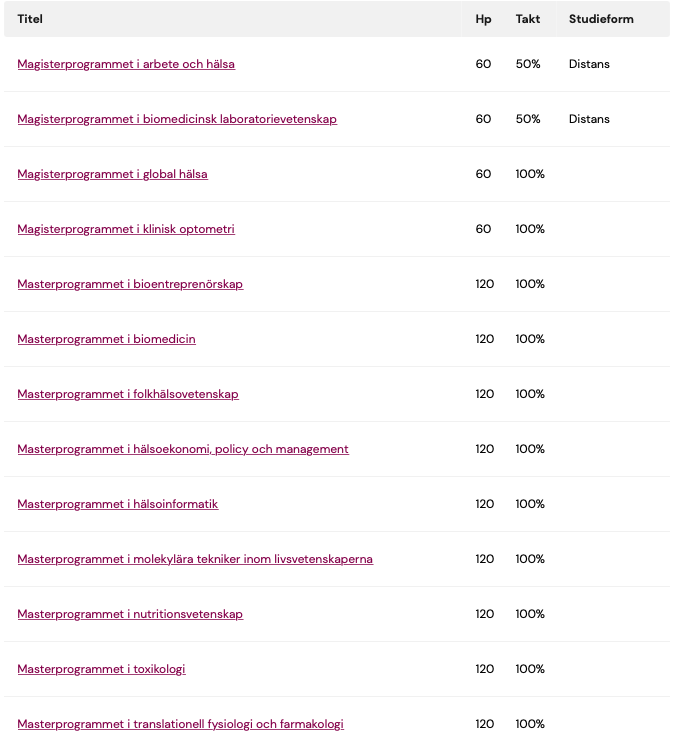 | Titel | Hp | Takt | Studieform |
|---|---|---|---|
| Magisterprogrammet i arbete och hälsa | 60 | 50% | Distans |
| Magisterprogrammet i biomedicinsk laboratorievetenskap | 60 | 50% | Distans |
| Magisterprogrammet i global hälsa | 60 | 100% | |
| Magisterprogrammet i klinisk optometri | 60 | 100% | |
| Masterprogrammet i bioentreprenörskap | 120 | 100% | |
| Masterprogrammet i biomedicin | 120 | 100% | |
| Masterprogrammet i folkhälsovetenskap | 120 | 100% | |
| Masterprogrammet i hälsoekonomi, policy och management | 120 | 100% | |
| Masterprogrammet i hälsoinformatik | 120 | 100% | |
| Masterprogrammet i molekylära tekniker inom livsvetenskaperna | 120 | 100% | |
| Masterprogrammet i nutritionsvetenskap | 120 | 100% | |
| Masterprogrammet i toxikologi | 120 | 100% | |
| Masterprogrammet i translationell fysiologi och farmakologi | 120 | 100% | |